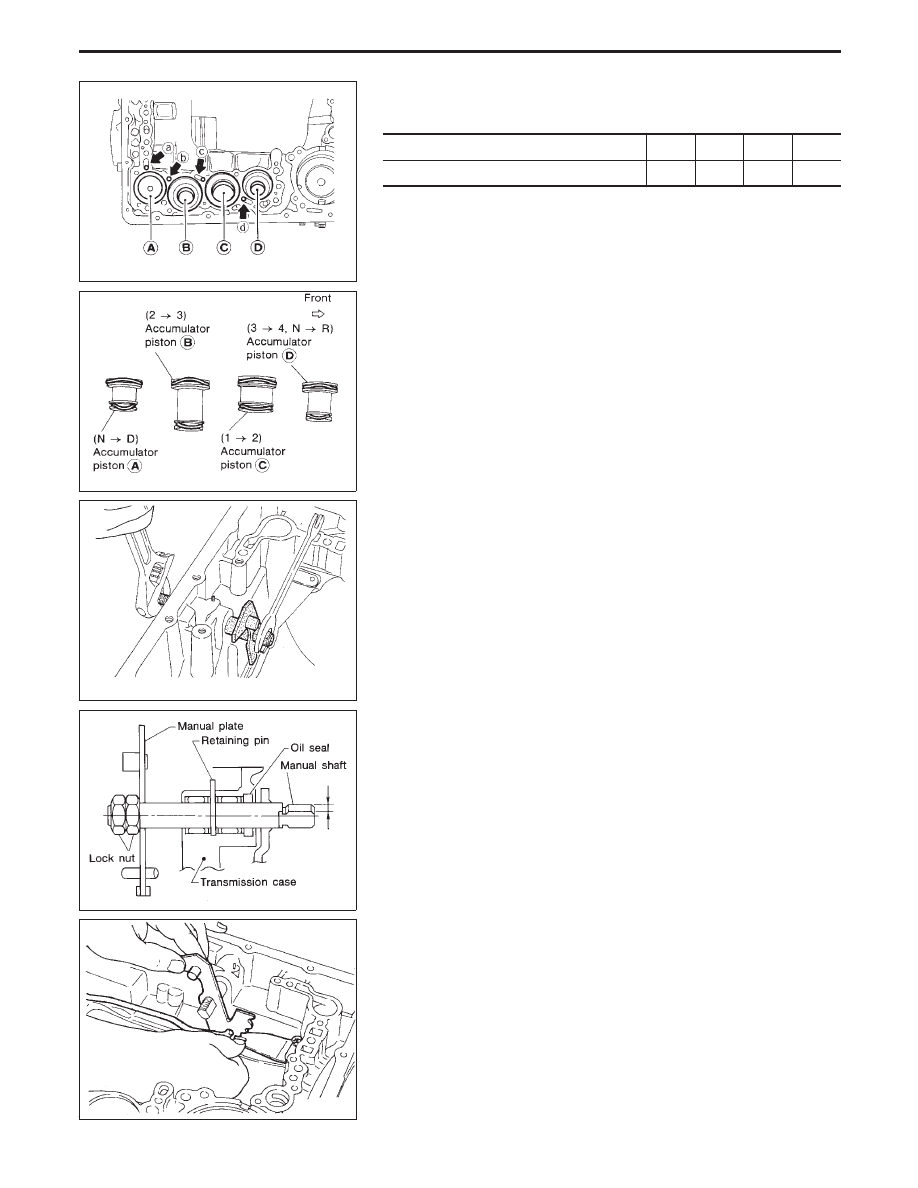 a
b
c
d
A
B
C
D

Front
(2 → 3) Accumulator piston B
(3 → 4, N → R) Accumulator piston D
(N → D) Accumulator piston A
(1 → 2) Accumulator piston C

Manual plate
Retaining pin
Oil seal
Manual shaft
Lock nut
Transmission case